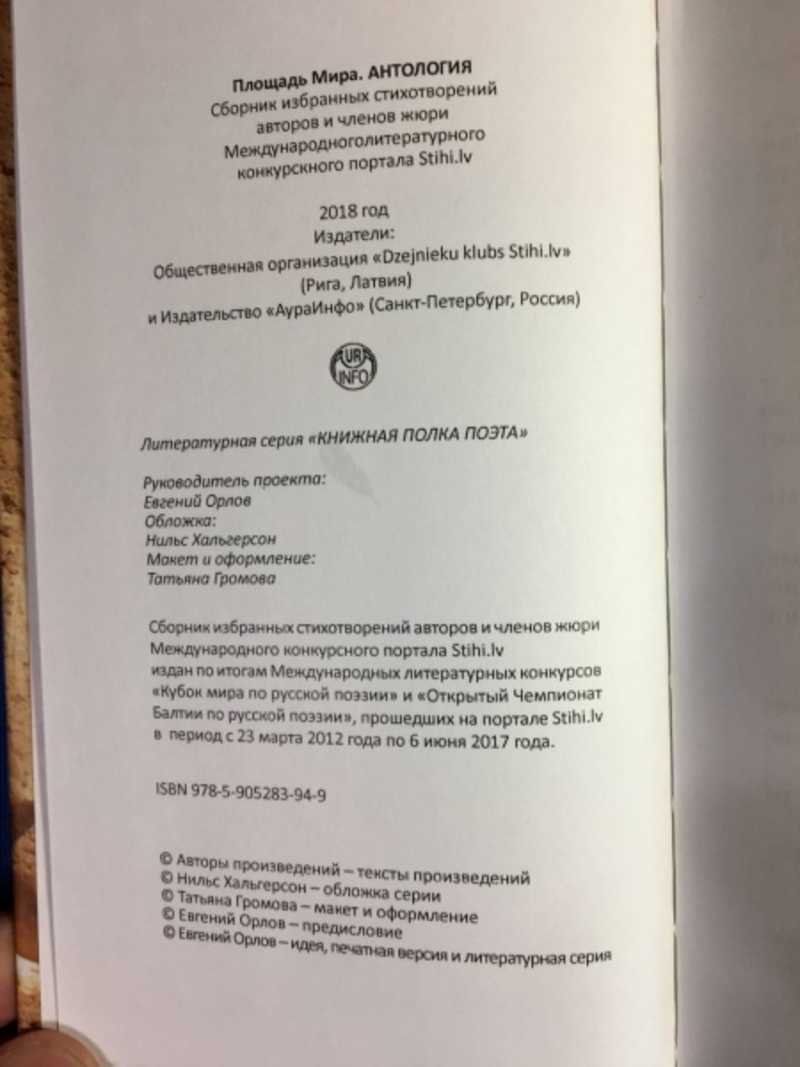 Площадь Мира. АНТОЛОГИЯ
Сборник избранных стихотворений
авторов и членов жюри
Международноголитературного
конкурскного портала Stihi.lv

2018 год
Издатели:
Общественная организация «Dzejnieku klubs Stihi.lv»
(Рига, Латвия)
и Издательство «АураИнфо» (Санкт-Петербург, Россия)

AURA INFO

Литературная серия «КНИЖНАЯ ПОЛКА ПОЭТА»

Руководитель проекта:
Евгений Орлов
Обложка:
Нильс Хальгерсон
Макет и оформление:
Татьяна Громова

Сборник избранных стихотворений авторов и членов жюри Международного конкурсного портала Stihi.lv издан по итогам Международных литературных конкурсов «Кубок мира по русской поэзии» и «Открытый Чемпионат Балтии по русской поэзии», прошедших на портале Stihi.lv в период с 23 марта 2012 года по 6 июня 2017 года.

ISBN 978-5-905283-94-9

© Авторы произведений – тексты произведений
© Нильс Хальгерсон – обложка серии
© Татьяна Громова – макет и оформление
© Евгений Орлов – предисловие
© Евгений Орлов – идея, печатная версия и литературная серия